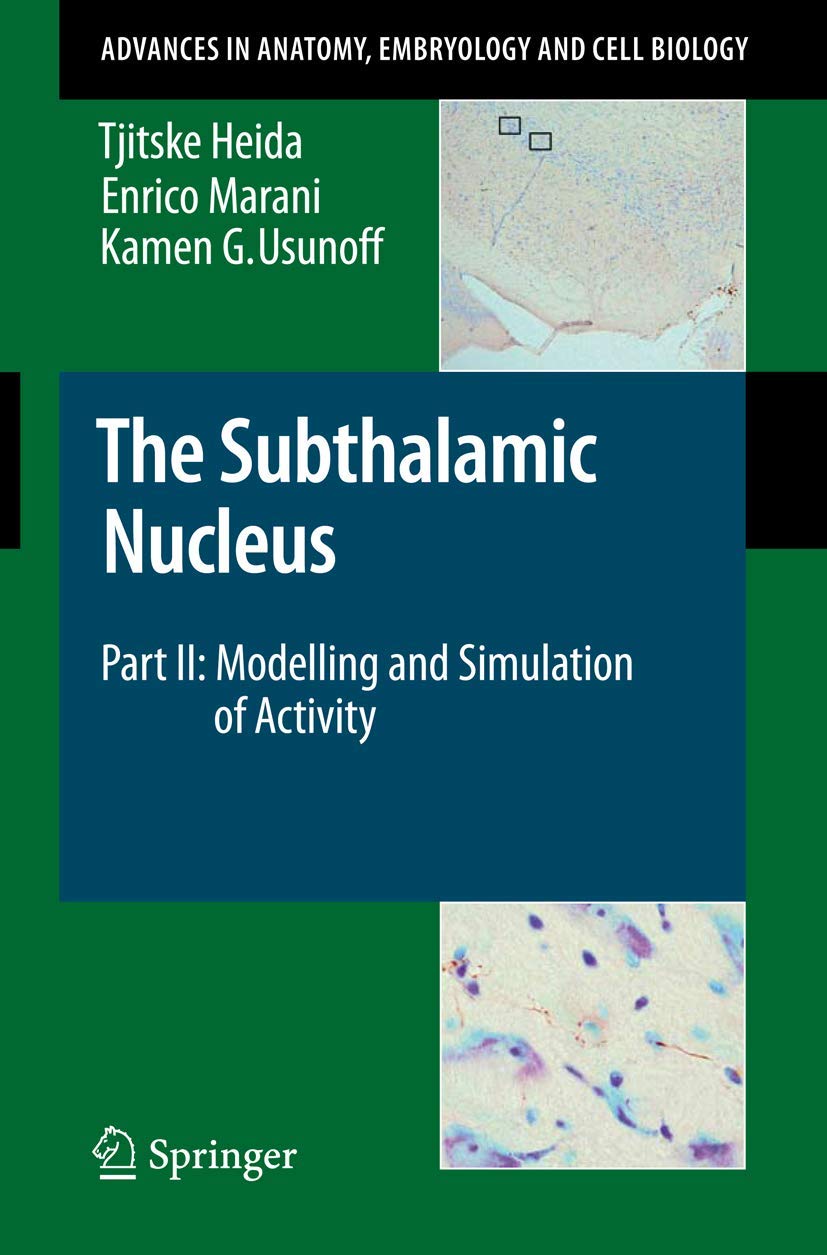 ADVANCES IN ANATOMY, EMBRYOLOGY AND CELL BIOLOGY

Tjitske Heida
Enrico Marani
Kamen G. Usunoff

The Subthalamic Nucleus

Part II: Modelling and Simulation of Activity

Springer